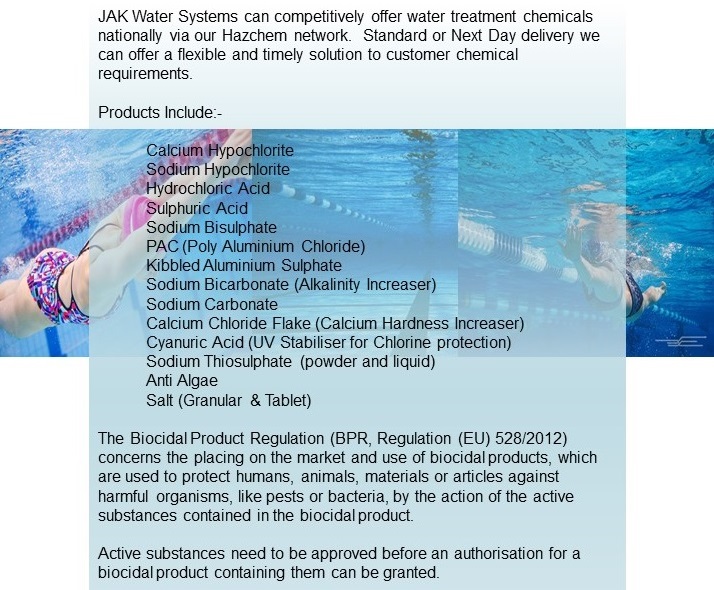 JAK Water Systems can competitively offer water treatment chemicals nationally via our Hazchem network. Standard or Next Day delivery we can offer a flexible and timely solution to customer chemical requirements.

Products Include:-

Calcium Hypochlorite
Sodium Hypochlorite
Hydrochloric Acid
Sulphuric Acid
Sodium Bisulphate
PAC (Poly Aluminium Chloride)
Kibbled Aluminium Sulphate
Sodium Bicarbonate (Alkalinity Increaser)
Sodium Carbonate
Calcium Chloride Flake (Calcium Hardness Increaser)
Cyanuric Acid (UV Stabiliser for Chlorine protection)
Sodium Thiosulphate (powder and liquid)
Anti Algae
Salt (Granular & Tablet)

The Biocidal Product Regulation (BPR, Regulation (EU) 528/2012) concerns the placing on the market and use of biocidal products, which are used to protect humans, animals, materials or articles against harmful organisms, like pests or bacteria, by the action of the active substances contained in the biocidal product.

Active substances need to be approved before an authorisation for a biocidal product containing them can be granted.